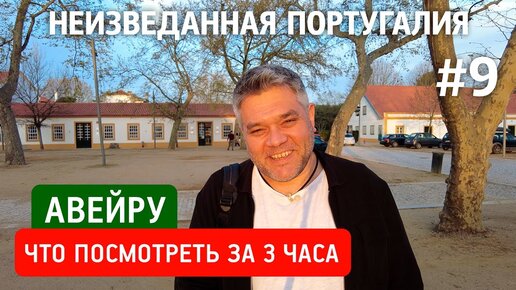 НЕИЗВЕДАННАЯ ПОРТУГАЛИЯ

#9

АВЕЙРУ

ЧТО ПОСМОТРЕТЬ ЗА 3 ЧАСА